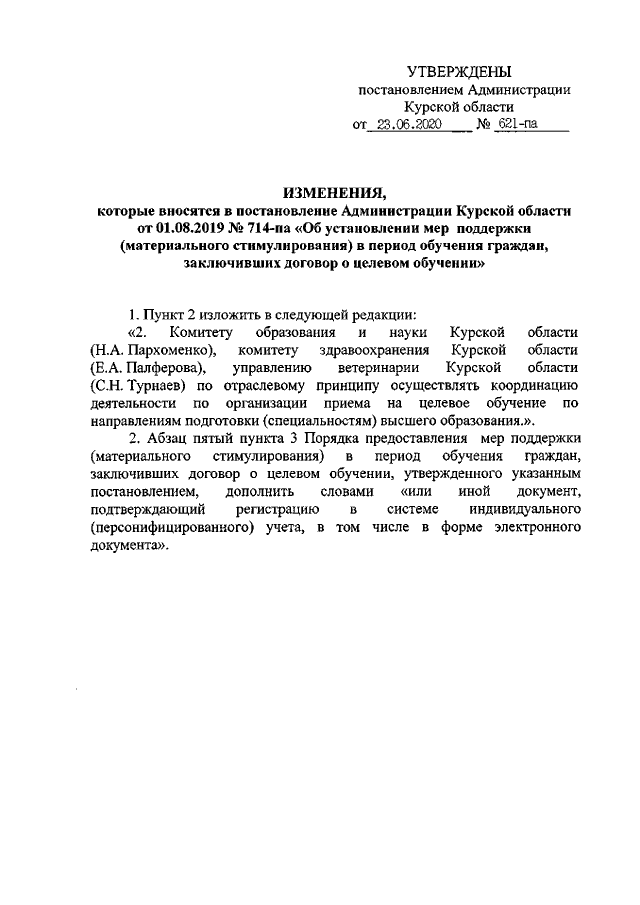 УТВЕРЖДЕНЫ
постановлением Администрации
Курской области
от 23.06.2020 № 621-па

ИЗМЕНЕНИЯ,
которые вносятся в постановление Администрации Курской области от 01.08.2019 № 714-па «Об установлении мер поддержки (материального стимулирования) в период обучения граждан, заключивших договор о целевом обучении»

1. Пункт 2 изложить в следующей редакции:

«2. Комитету образования и науки Курской области (Н.А. Пархоменко), комитету здравоохранения Курской области (Е.А. Палферова), управлению ветеринарии Курской области (С.Н. Турнаев) по отраслевому принципу осуществлять координацию деятельности по организации приема на целевое обучение по направлениям подготовки (специальностям) высшего образования.».

2. Абзац пятый пункта 3 Порядка предоставления мер поддержки (материального стимулирования) в период обучения граждан, заключивших договор о целевом обучении, утвержденного указанным постановлением, дополнить словами «или иной документ, подтверждающий регистрацию в системе индивидуального (персонифицированного) учета, в том числе в форме электронного документа».